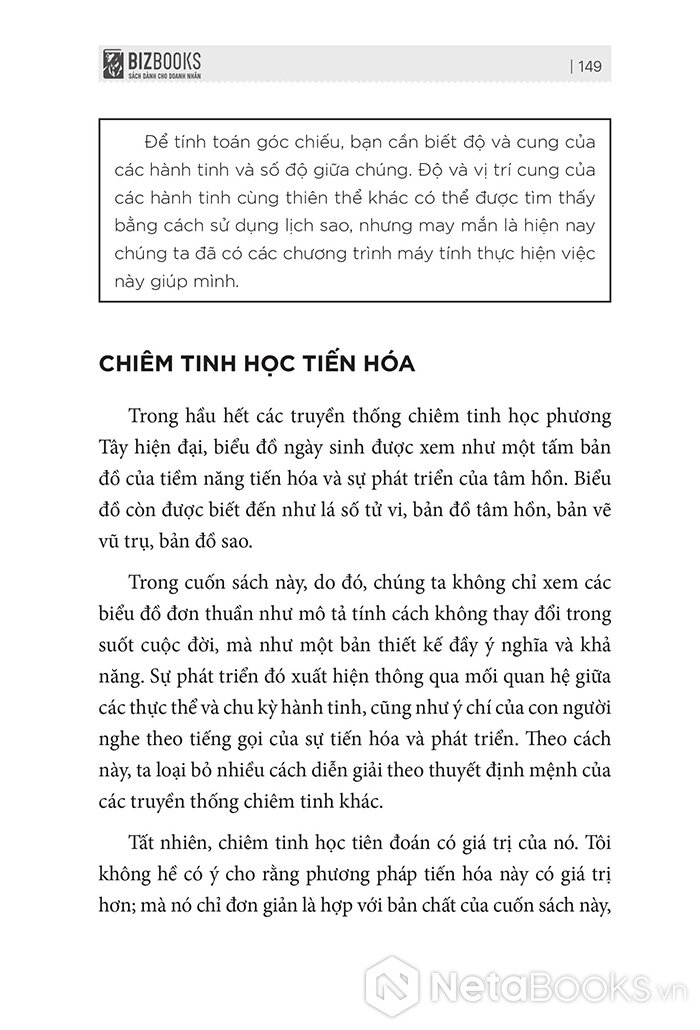 BIZBOOKS
SÁCH DÀNH CHO DOANH NHÂN

| 149

Để tính toán góc chiếu, bạn cần biết độ và cung của các hành tinh và số độ giữa chúng. Độ và vị trí cung của các hành tinh cùng thiên thể khác có thể được tìm thấy bằng cách sử dụng lịch sao, nhưng may mắn là hiện nay chúng ta đã có các chương trình máy tính thực hiện việc này giúp mình.

CHIÊM TINH HỌC TIẾN HÓA

Trong hầu hết các truyền thống chiêm tinh học phương Tây hiện đại, biểu đồ ngày sinh được xem như một tấm bản đồ của tiềm năng tiến hóa và sự phát triển của tâm hồn. Biểu đồ còn được biết đến như lá số tử vi, bản đồ tâm hồn, bản vẽ vũ trụ, bản đồ sao.

Trong cuốn sách này, do đó, chúng ta không chỉ xem các biểu đồ đơn thuần như mô tả tính cách không thay đổi trong suốt cuộc đời, mà như một bản thiết kế đầy ý nghĩa và khả năng. Sự phát triển đó xuất hiện thông qua mối quan hệ giữa các thực thể và chu kỳ hành tinh, cũng như ý chí của con người nghe theo tiếng gọi của sự tiến hóa và phát triển. Theo cách này, ta loại bỏ nhiều cách diễn giải theo thuyết định mệnh của các truyền thống chiêm tinh khác.

Tất nhiên, chiêm tinh học tiên đoán có giá trị của nó. Tôi không hề có ý cho rằng phương pháp tiến hóa này có giá trị hơn; mà nó chỉ đơn giản là hợp với bản chất của cuốn sách này,

NetaBOOKS.vn